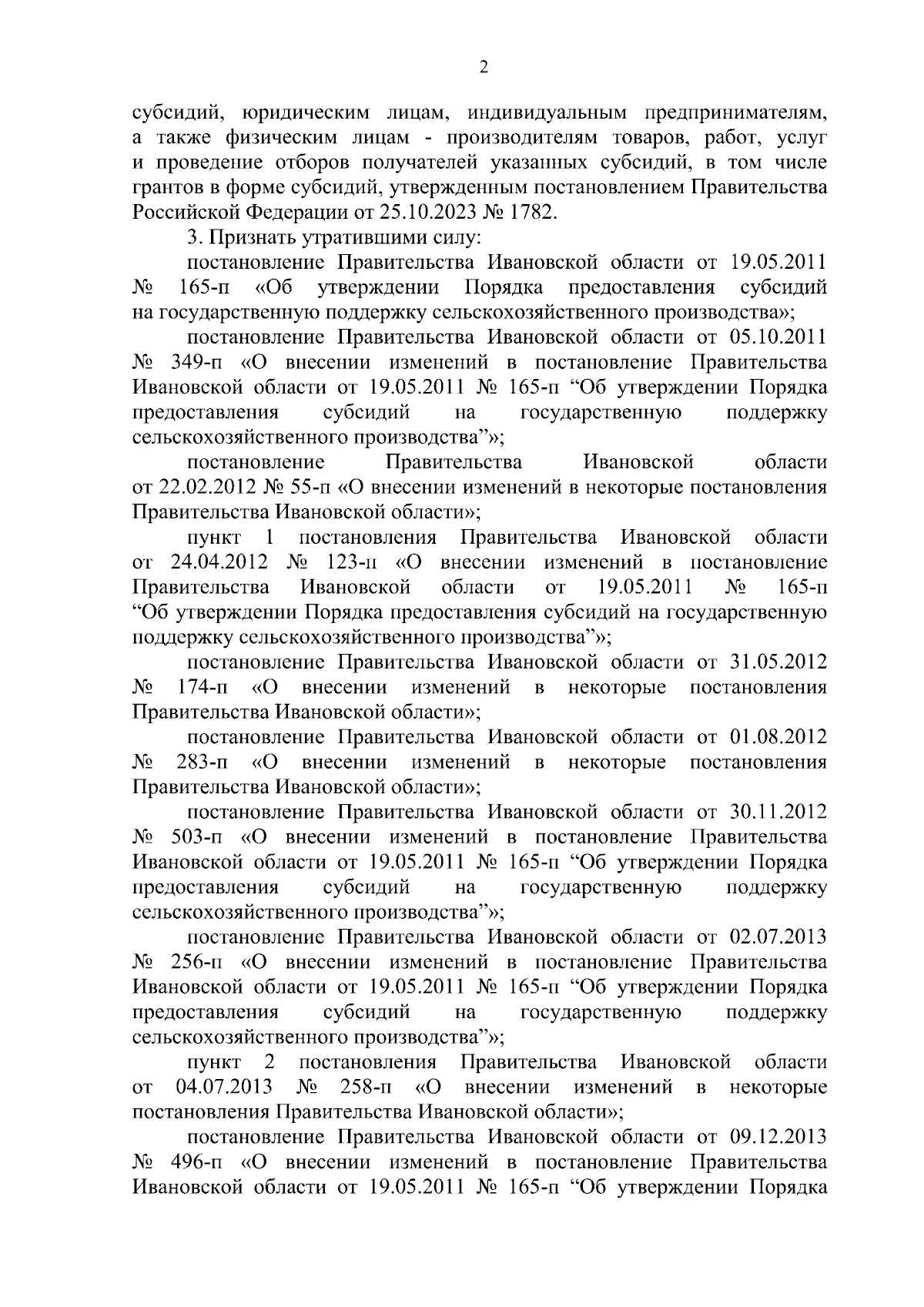 2

субсидий, юридическим лицам, индивидуальным предпринимателям, а также физическим лицам - производителям товаров, работ, услуг и проведение отборов получателей указанных субсидий, в том числе грантов в форме субсидий, утвержденным постановлением Правительства Российской Федерации от 25.10.2023 № 1782.

3. Признать утратившими силу:

постановление Правительства Ивановской области от 19.05.2011 № 165-п «Об утверждении Порядка предоставления субсидий на государственную поддержку сельскохозяйственного производства»;

постановление Правительства Ивановской области от 05.10.2011 № 349-п «О внесении изменений в постановление Правительства Ивановской области от 19.05.2011 № 165-п “Об утверждении Порядка предоставления субсидий на государственную поддержку сельскохозяйственного производства”»;

постановление Правительства Ивановской области от 22.02.2012 № 55-п «О внесении изменений в некоторые постановления Правительства Ивановской области»;

пункт 1 постановления Правительства Ивановской области от 24.04.2012 № 123-п «О внесении изменений в постановление Правительства Ивановской области от 19.05.2011 № 165-п “Об утверждении Порядка предоставления субсидий на государственную поддержку сельскохозяйственного производства”»;

постановление Правительства Ивановской области от 31.05.2012 № 174-п «О внесении изменений в некоторые постановления Правительства Ивановской области»;

постановление Правительства Ивановской области от 01.08.2012 № 283-п «О внесении изменений в некоторые постановления Правительства Ивановской области»;

постановление Правительства Ивановской области от 30.11.2012 № 503-п «О внесении изменений в постановление Правительства Ивановской области от 19.05.2011 № 165-п “Об утверждении Порядка предоставления субсидий на государственную поддержку сельскохозяйственного производства”»;

постановление Правительства Ивановской области от 02.07.2013 № 256-п «О внесении изменений в постановление Правительства Ивановской области от 19.05.2011 № 165-п “Об утверждении Порядка предоставления субсидий на государственную поддержку сельскохозяйственного производства”»;

пункт 2 постановления Правительства Ивановской области от 04.07.2013 № 258-п «О внесении изменений в некоторые постановления Правительства Ивановской области»;

постановление Правительства Ивановской области от 09.12.2013 № 496-п «О внесении изменений в постановление Правительства Ивановской области от 19.05.2011 № 165-п “Об утверждении Порядка